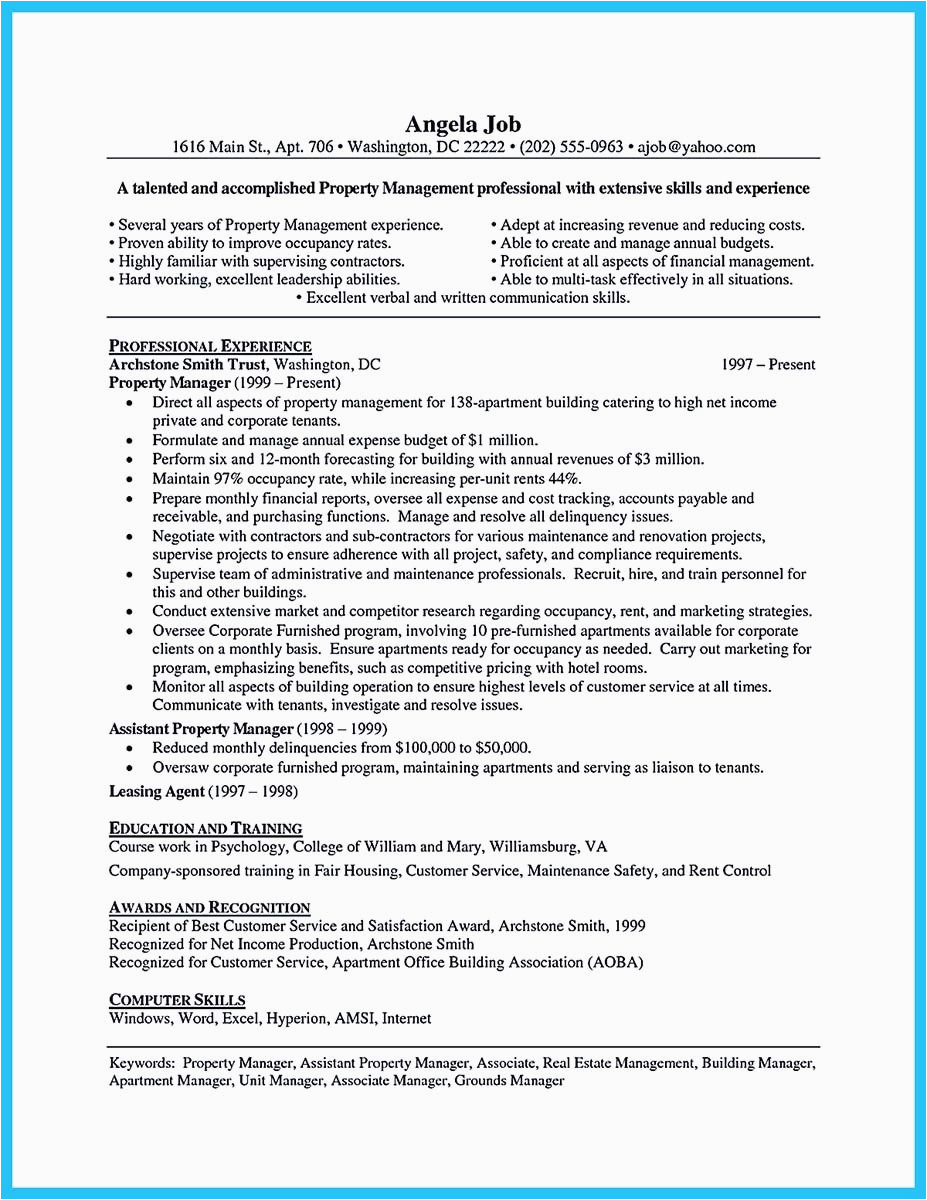 Angela Job
1616 Main St., Apt. 706 • Washington, DC 22222 • (202) 555-0963 • ajob@yahoo.com

A talented and accomplished Property Management professional with extensive skills and experience

• Several years of Property Management experience.
• Proven ability to improve occupancy rates.
• Highly familiar with supervising contractors.
• Hard working, excellent leadership abilities.

• Adept at increasing revenue and reducing costs.
• Able to create and manage annual budgets.
• Proficient at all aspects of financial management.
• Able to multi-task effectively in all situations.

• Excellent verbal and written communication skills.

PROFESSIONAL EXPERIENCE
Archstone Smith Trust, Washington, DC 1997 – Present
Property Manager (1999 – Present)
• Direct all aspects of property management for 138-apartment building catering to high net income private and corporate tenants.
• Formulate and manage annual expense budget of $1 million.
• Perform six and 12-month forecasting for building with annual revenues of $3 million.
• Maintain 97% occupancy rate, while increasing per-unit rents 44%.
• Prepare monthly financial reports, oversee all expense and cost tracking, accounts payable and receivable, and purchasing functions. Manage and resolve all delinquency issues.
• Negotiate with contractors and sub-contractors for various maintenance and renovation projects, supervise projects to ensure adherence with all project, safety, and compliance requirements.
• Supervise team of administrative and maintenance professionals. Recruit, hire, and train personnel for this and other buildings.
• Conduct extensive market and competitor research regarding occupancy, rent, and marketing strategies.
• Oversee Corporate Furnished program, involving 10 pre-furnished apartments available for corporate clients on a monthly basis. Ensure apartments ready for occupancy as needed. Carry out marketing for program, emphasizing benefits, such as competitive pricing with hotel rooms.
• Monitor all aspects of building operation to ensure highest levels of customer service at all times. Communicate with tenants, investigate and resolve issues.
Assistant Property Manager (1998 – 1999)
• Reduced monthly delinquencies from $100,000 to $50,000.
• Oversaw corporate furnished program, maintaining apartments and serving as liaison to tenants.
Leasing Agent (1997 – 1998)

EDUCATION AND TRAINING
Course work in Psychology, College of William and Mary, Williamsburg, VA
Company-sponsored training in Fair Housing, Customer Service, Maintenance Safety, and Rent Control

AWARDS AND RECOGNITION
Recipient of Best Customer Service and Satisfaction Award, Archstone Smith, 1999
Recognized for Net Income Production, Archstone Smith
Recognized for Customer Service, Apartment Office Building Association (AOBA)

COMPUTER SKILLS
Windows, Word, Excel, Hyperion, AMSI, Internet

Keywords: Property Manager, Assistant Property Manager, Associate, Real Estate Management, Building Manager, Apartment Manager, Unit Manager, Associate Manager, Grounds Manager